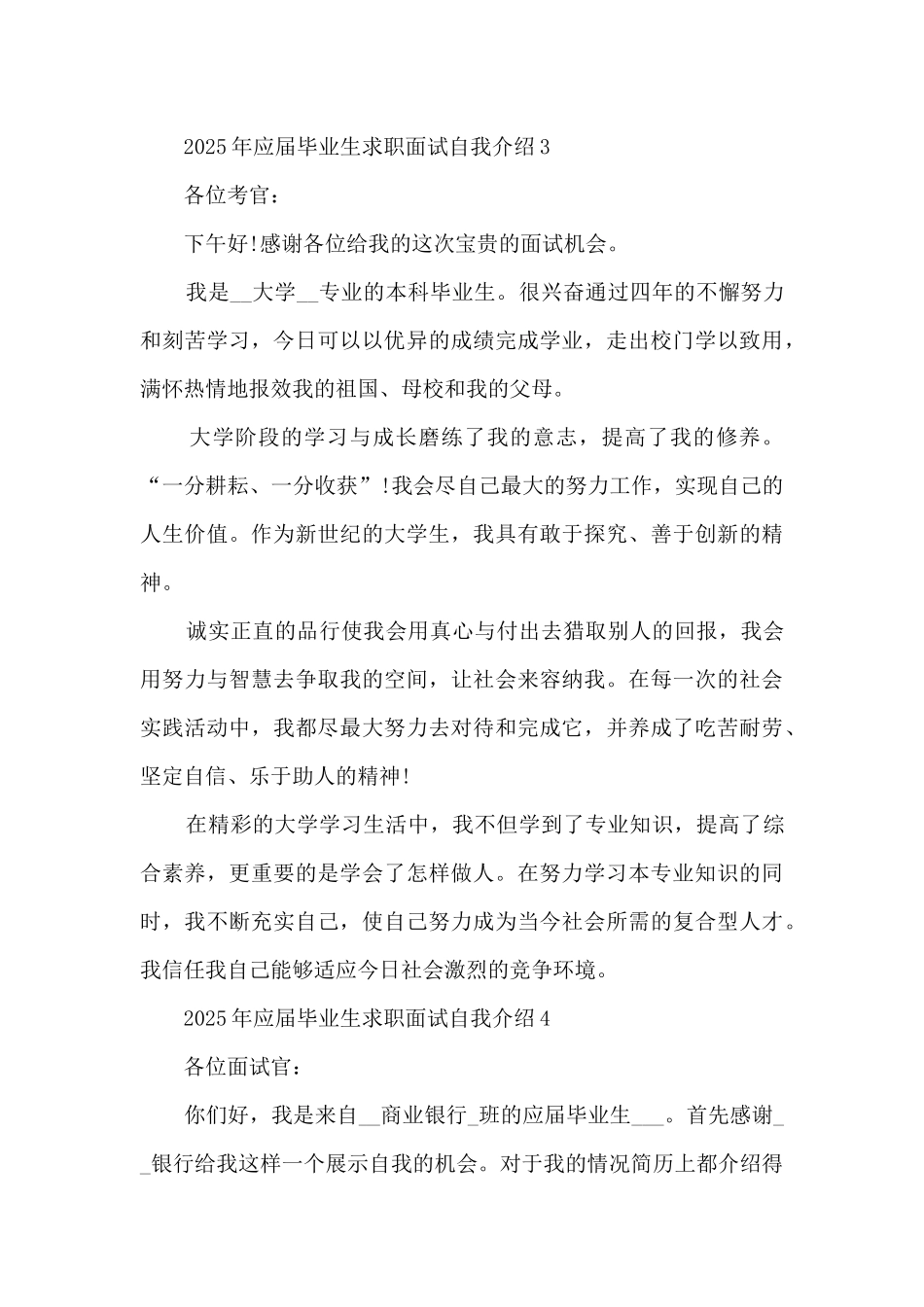 2025年应届毕业生求职面试自我介绍3

各位考官：

下午好!感谢各位给我的这次宝贵的面试机会。

我是__大学__专业的本科毕业生。很兴奋通过四年的不懈努力和刻苦学习，今日可以以优异的成绩完成学业，走出校门学以致用，满怀热情地报效我的祖国、母校和我的父母。

大学阶段的学习与成长磨练了我的意志，提高了我的修养。“一分耕耘、一分收获”!我会尽自己最大的努力工作，实现自己的人生价值。作为新世纪的大学生，我具有敢于探究、善于创新的精神。

诚实正直的品行使我会用真心与付出去猎取别人的回报，我会用努力与智慧去争取我的空间，让社会来容纳我。在每一次的社会实践活动中，我都尽最大努力去对待和完成它，并养成了吃苦耐劳、坚定自信、乐于助人的精神!

在精彩的大学学习生活中，我不但学到了专业知识，提高了综合素养，更重要的是学会了怎样做人。在努力学习本专业知识的同时，我不断充实自己，使自己努力成为当今社会所需的复合型人才。我信任我自己能够适应今日社会激烈的竞争环境。

2025年应届毕业生求职面试自我介绍4

各位面试官：

你们好，我是来自__商业银行_班的应届毕业生___。首先感谢__银行给我这样一个展示自我的机会。对于我的情况简历上都介绍得